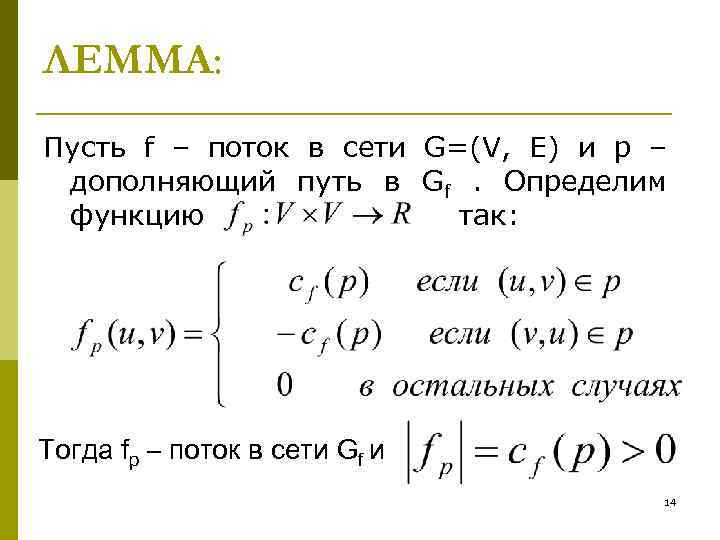 ЛЕММА:

Пусть f – поток в сети G=(V, E) и p – дополняющий путь в $G_f$ . Определим функцию $f_p : V \times V \to R$ так:

$f_p(u,v) = \begin{cases} c_f(p) & \text{если } (u,v) \in p \\ -c_f(p) & \text{если } (v,u) \in p \\ 0 & \text{в остальных случаях} \end{cases}$

Тогда $f_p$ – поток в сети $G_f$ и $|f_p| = c_f(p) > 0$

14